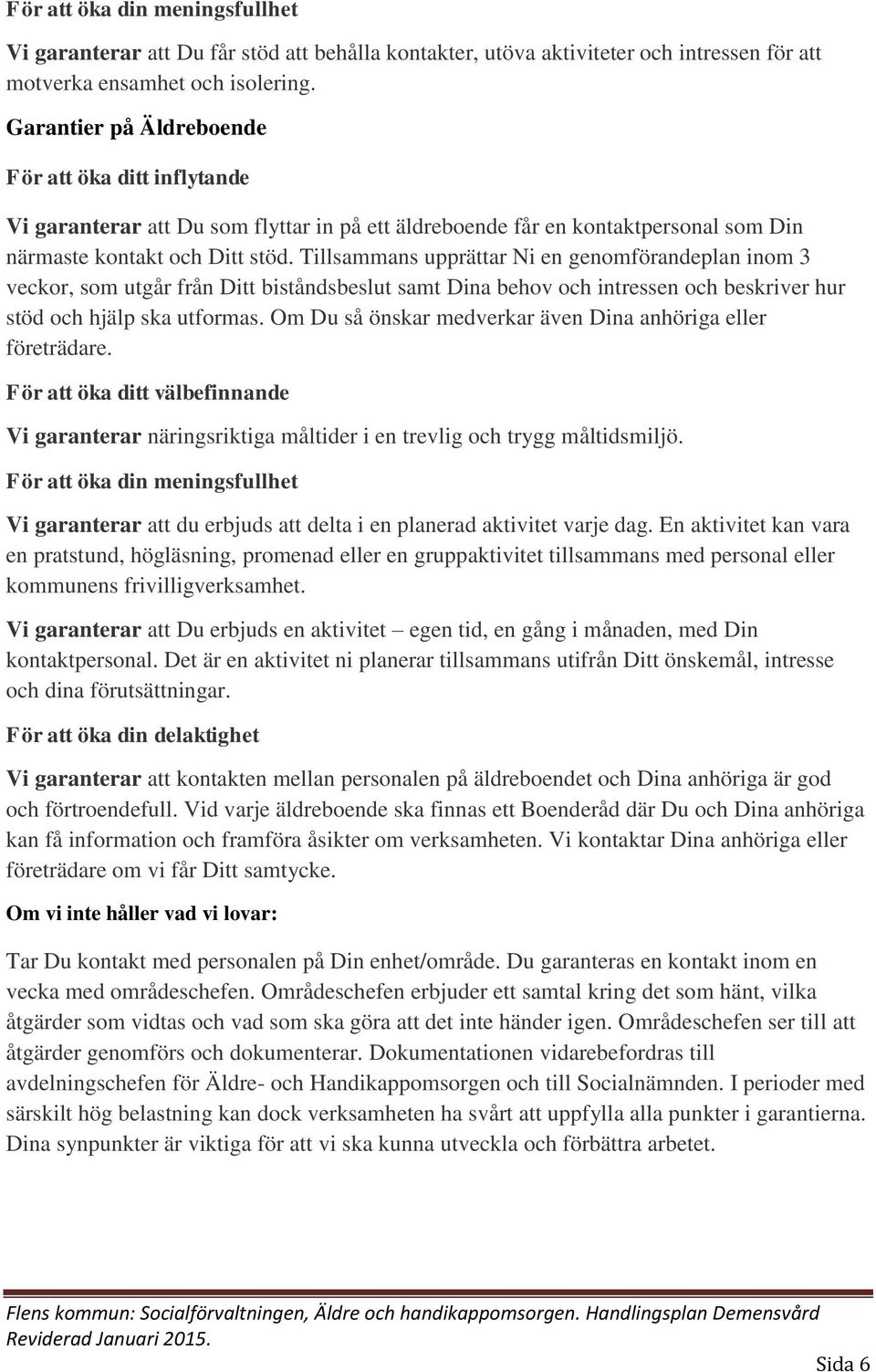 För att öka din meningsfullhet

Vi garanterar att Du får stöd att behålla kontakter, utöva aktiviteter och intressen för att motverka ensamhet och isolering.

Garantier på Äldreboende

För att öka ditt inflytande

Vi garanterar att Du som flyttar in på ett äldreboende får en kontaktpersonal som Din närmaste kontakt och Ditt stöd. Tillsammans upprättar Ni en genomförandeplan inom 3 veckor, som utgår från Ditt biståndsbeslut samt Dina behov och intressen och beskriver hur stöd och hjälp ska utformas. Om Du så önskar medverkar även Dina anhöriga eller företrädare.

För att öka ditt välbefinnande

Vi garanterar näringsriktiga måltider i en trevlig och trygg måltidsmiljö.

För att öka din meningsfullhet

Vi garanterar att du erbjuds att delta i en planerad aktivitet varje dag. En aktivitet kan vara en pratstund, högläsning, promenad eller en gruppaktivitet tillsammans med personal eller kommunens frivilligverksamhet.

Vi garanterar att Du erbjuds en aktivitet – egen tid, en gång i månaden, med Din kontaktpersonal. Det är en aktivitet ni planerar tillsammans utifrån Ditt önskemål, intresse och dina förutsättningar.

För att öka din delaktighet

Vi garanterar att kontakten mellan personalen på äldreboendet och Dina anhöriga är god och förtroendefull. Vid varje äldreboende ska finnas ett Boenderåd där Du och Dina anhöriga kan få information och framföra åsikter om verksamheten. Vi kontaktar Dina anhöriga eller företrädare om vi får Ditt samtycke.

Om vi inte håller vad vi lovar:

Tar Du kontakt med personalen på Din enhet/område. Du garanteras en kontakt inom en vecka med områdeschefen. Områdeschefen erbjuder ett samtal kring det som hänt, vilka åtgärder som vidtas och vad som ska göra att det inte händer igen. Områdeschefen ser till att åtgärder genomförs och dokumenterar. Dokumentationen vidarebefordras till avdelningschefen för Äldre- och Handikappomsorgen och till Socialnämnden. I perioder med särskilt hög belastning kan dock verksamheten ha svårt att uppfylla alla punkter i garantierna. Dina synpunkter är viktiga för att vi ska kunna utveckla och förbättra arbetet.

Flens kommun: Socialförvaltningen, Äldre och handikappomsorgen. Handlingsplan Demensvård Reviderad Januari 2015.

Sida 6